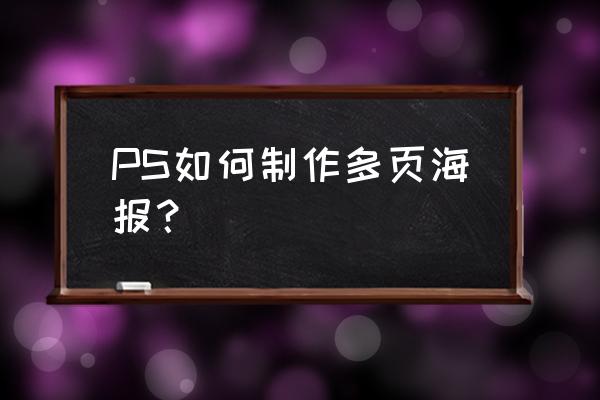 PS如何制作多页海报？